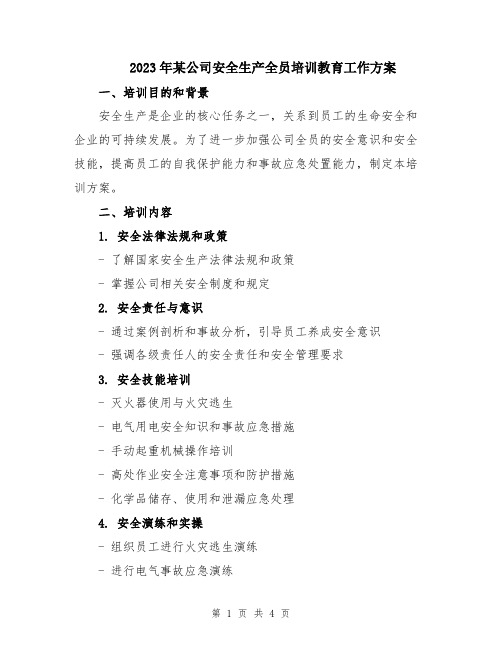 2023年某公司安全生产全员培训教育工作方案

一、培训目的和背景

安全生产是企业的核心任务之一，关系到员工的生命安全和企业的可持续发展。为了进一步加强公司全员的安全意识和安全技能，提高员工的自我保护能力和事故应急处置能力，制定本培训方案。

二、培训内容

1. 安全法律法规和政策

- 了解国家安全生产法律法规和政策

- 掌握公司相关安全制度和规定

2. 安全责任与意识

- 通过案例剖析和事故分析，引导员工养成安全意识

- 强调各级责任人的安全责任和安全管理要求

3. 安全技能培训

- 灭火器使用与火灾逃生

- 电气用电安全知识和事故应急措施

- 手动起重机械操作培训

- 高处作业安全注意事项和防护措施

- 化学品储存、使用和泄漏应急处理

4. 安全演练和实操

- 组织员工进行火灾逃生演练

- 进行电气事故应急演练

第 1 页 共 4 页